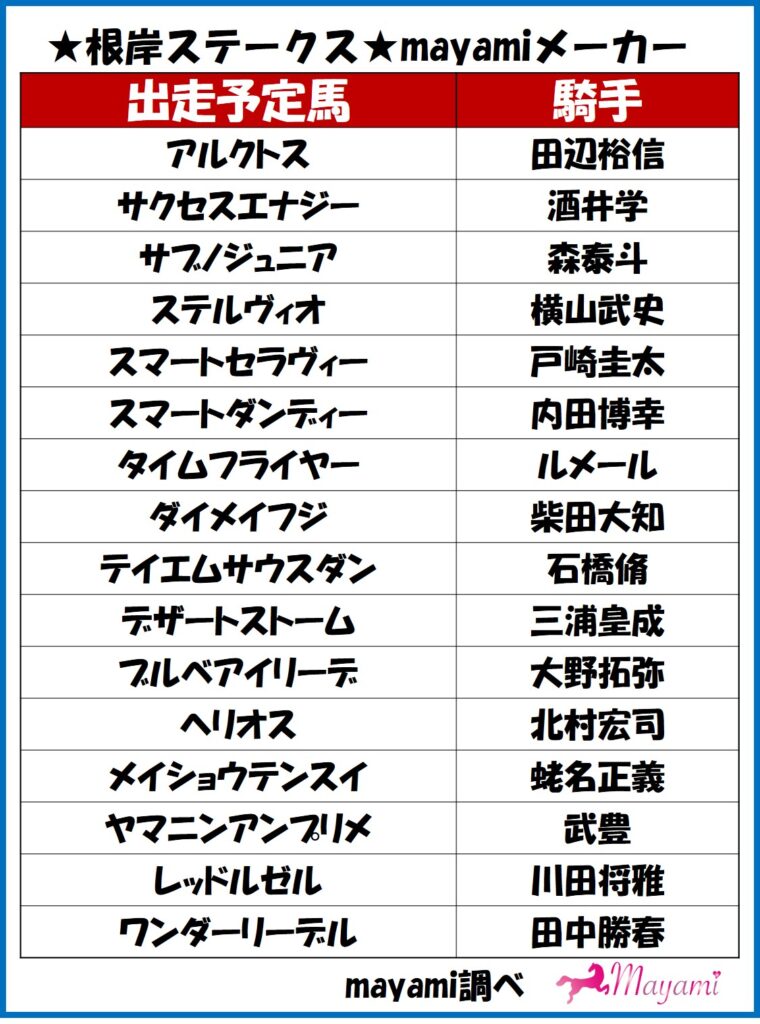 ★根岸ステークス★mayamiメーカー

| 出走予定馬 | 騎手 |
|---|---|
| アルクトス | 田辺裕信 |
| サクセスエナジー | 酒井学 |
| サブノジュニア | 森泰斗 |
| ステルヴィオ | 横山武史 |
| スマートセラヴィー | 戸崎圭太 |
| スマートダンディー | 内田博幸 |
| タイムフライヤー | ルメール |
| ダイメイフジ | 柴田大知 |
| テイエムサウスダン | 石橋脩 |
| デザートストーム | 三浦皇成 |
| ブルベアイリーデ | 大野拓弥 |
| ヘリオス | 北村宏司 |
| メイショウテンスイ | 蛯名正義 |
| ヤマニンアンプリメ | 武豊 |
| レッドルゼル | 川田将雅 |
| ワンダーリーデル | 田中勝春 |

mayami調べ

Mayami